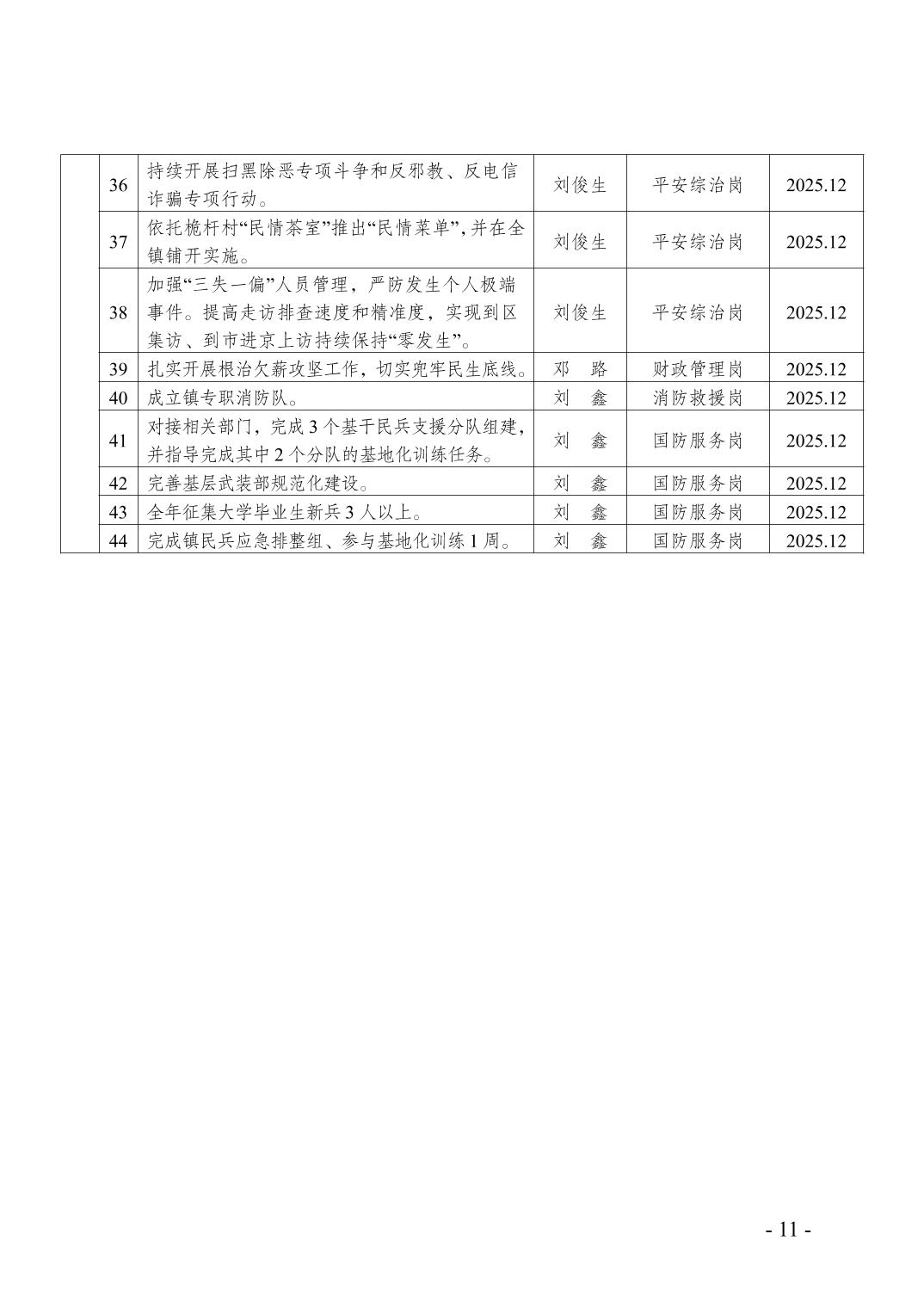 |  | 36 | 持续开展扫黑除恶专项斗争和反邪教、反电信诈骗专项行动。 | 刘俊生 | 平安综治岗 | 2025.12 |
|---|---|---|---|---|---|
|  | 37 | 依托桅杆村“民情茶室”推出“民情菜单”，并在全镇铺开实施。 | 刘俊生 | 平安综治岗 | 2025.12 |
|  | 38 | 加强“三失一偏”人员管理，严防发生个人极端事件。提高走访排查速度和精准度，实现到区集访、到市进京上访持续保持“零发生”。 | 刘俊生 | 平安综治岗 | 2025.12 |
|  | 39 | 扎实开展根治欠薪攻坚工作，切实兜牢民生底线。 | 邓 路 | 财政管理岗 | 2025.12 |
|  | 40 | 成立镇专职消防队。 | 刘 鑫 | 消防救援岗 | 2025.12 |
|  | 41 | 对接相关部门，完成3个基干民兵支援分队组建，并指导完成其中2个分队的基地化训练任务。 | 刘 鑫 | 国防服务岗 | 2025.12 |
|  | 42 | 完善基层武装部规范化建设。 | 刘 鑫 | 国防服务岗 | 2025.12 |
|  | 43 | 全年征集大学毕业生新兵3人以上。 | 刘 鑫 | 国防服务岗 | 2025.12 |
|  | 44 | 完成镇民兵应急排整组、参与基地化训练1周。 | 刘 鑫 | 国防服务岗 | 2025.12 |

- 11 -